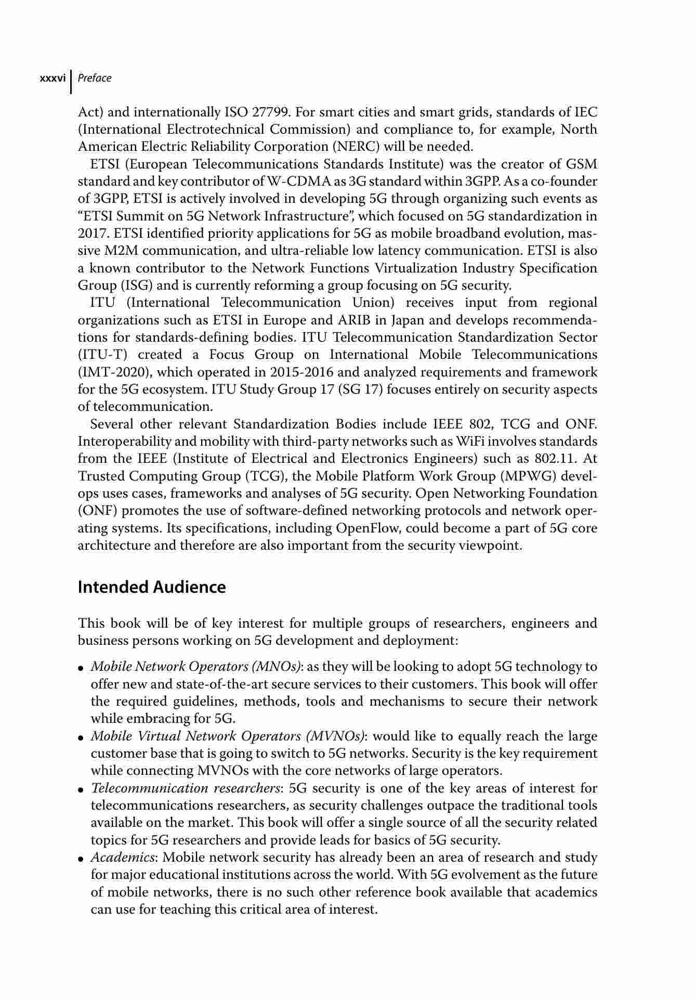 xxxvi | Preface

Act) and internationally ISO 27799. For smart cities and smart grids, standards of IEC (International Electrotechnical Commission) and compliance to, for example, North American Electric Reliability Corporation (NERC) will be needed.

ETSI (European Telecommunications Standards Institute) was the creator of GSM standard and key contributor of W-CDMA as 3G standard within 3GPP. As a co-founder of 3GPP, ETSI is actively involved in developing 5G through organizing such events as "ETSI Summit on 5G Network Infrastructure", which focused on 5G standardization in 2017. ETSI identified priority applications for 5G as mobile broadband evolution, massive M2M communication, and ultra-reliable low latency communication. ETSI is also a known contributor to the Network Functions Virtualization Industry Specification Group (ISG) and is currently reforming a group focusing on 5G security.

ITU (International Telecommunication Union) receives input from regional organizations such as ETSI in Europe and ARIB in Japan and develops recommendations for standards-defining bodies. ITU Telecommunication Standardization Sector (ITU-T) created a Focus Group on International Mobile Telecommunications (IMT-2020), which operated in 2015-2016 and analyzed requirements and framework for the 5G ecosystem. ITU Study Group 17 (SG 17) focuses entirely on security aspects of telecommunication.

Several other relevant Standardization Bodies include IEEE 802, TCG and ONF. Interoperability and mobility with third-party networks such as WiFi involves standards from the IEEE (Institute of Electrical and Electronics Engineers) such as 802.11. At Trusted Computing Group (TCG), the Mobile Platform Work Group (MPWG) develops uses cases, frameworks and analyses of 5G security. Open Networking Foundation (ONF) promotes the use of software-defined networking protocols and network operating systems. Its specifications, including OpenFlow, could become a part of 5G core architecture and therefore are also important from the security viewpoint.

Intended Audience

This book will be of key interest for multiple groups of researchers, engineers and business persons working on 5G development and deployment:

• Mobile Network Operators (MNOs): as they will be looking to adopt 5G technology to offer new and state-of-the-art secure services to their customers. This book will offer the required guidelines, methods, tools and mechanisms to secure their network while embracing for 5G.
• Mobile Virtual Network Operators (MVNOs): would like to equally reach the large customer base that is going to switch to 5G networks. Security is the key requirement while connecting MVNOs with the core networks of large operators.
• Telecommunication researchers: 5G security is one of the key areas of interest for telecommunications researchers, as security challenges outpace the traditional tools available on the market. This book will offer a single source of all the security related topics for 5G researchers and provide leads for basics of 5G security.
• Academics: Mobile network security has already been an area of research and study for major educational institutions across the world. With 5G evolvement as the future of mobile networks, there is no such other reference book available that academics can use for teaching this critical area of interest.